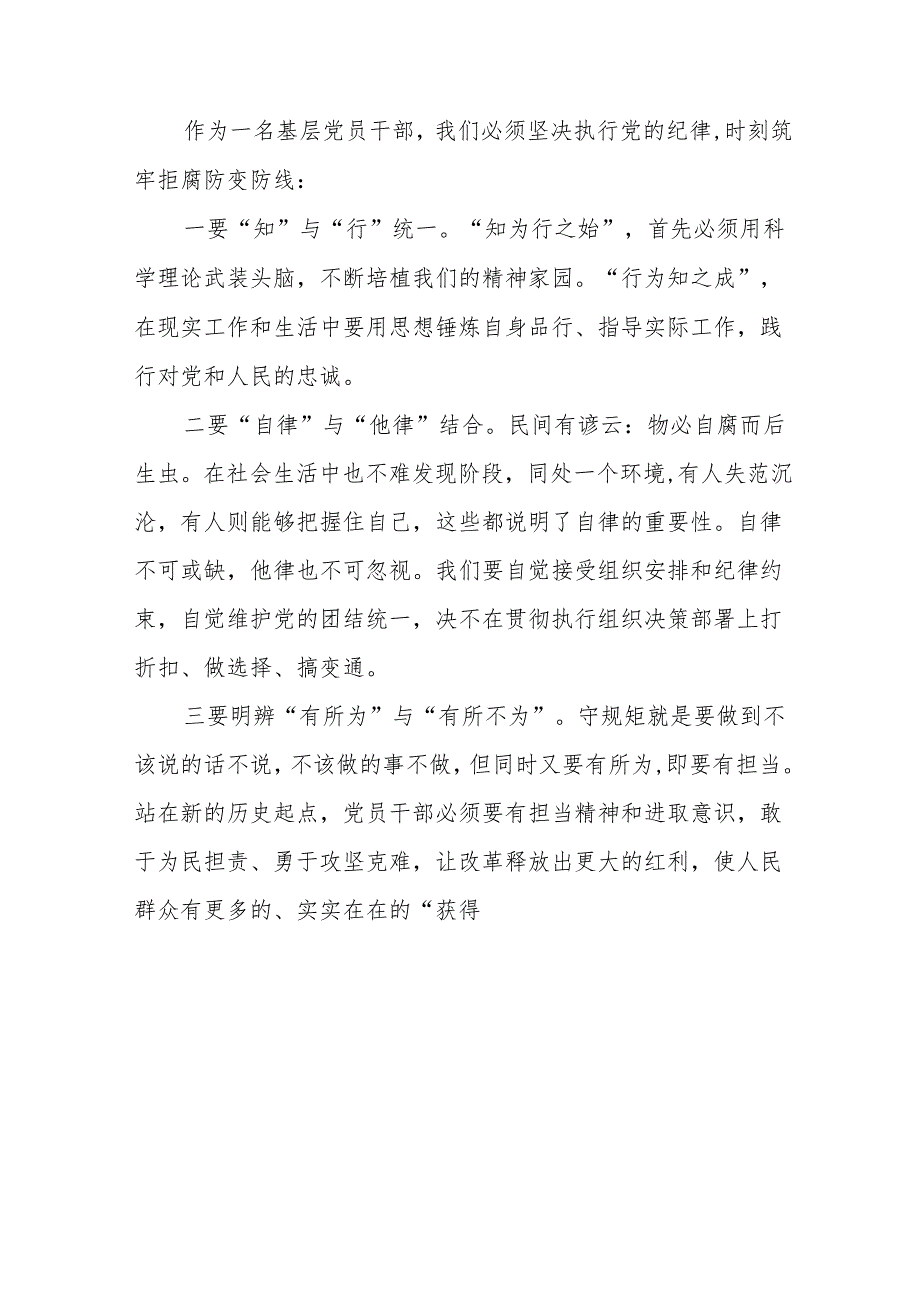 作为一名基层党员干部，我们必须坚决执行党的纪律,时刻筑牢拒腐防变防线：

一要“知”与“行”统一。“知为行之始”，首先必须用科学理论武装头脑，不断培植我们的精神家园。“行为知之成”，在现实工作和生活中要用思想锤炼自身品行、指导实际工作，践行对党和人民的忠诚。

二要“自律”与“他律”结合。民间有谚云：物必自腐而后生虫。在社会生活中也不难发现阶段，同处一个环境,有人失范沉沦，有人则能够把握住自己，这些都说明了自律的重要性。自律不可或缺，他律也不可忽视。我们要自觉接受组织安排和纪律约束，自觉维护党的团结统一，决不在贯彻执行组织决策部署上打折扣、做选择、搞变通。

三要明辨“有所为”与“有所不为”。守规矩就是要做到不该说的话不说，不该做的事不做，但同时又要有所为，即要有担当。站在新的历史起点，党员干部必须要有担当精神和进取意识，敢于为民担责、勇于攻坚克难，让改革释放出更大的红利，使人民群众有更多的、实实在在的“获得